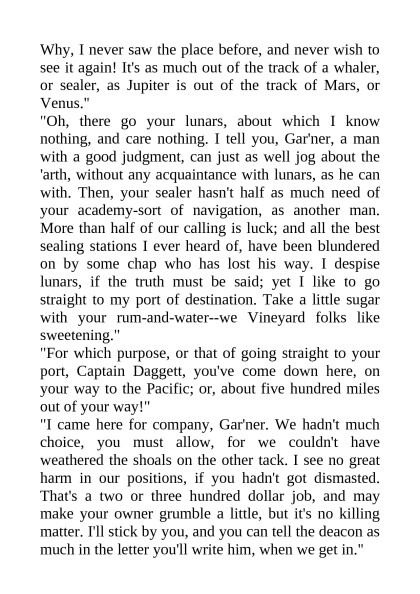 Why, I never saw the place before, and never wish to see it again! It's as much out of the track of a whaler, or sealer, as Jupiter is out of the track of Mars, or Venus."
"Oh, there go your lunars, about which I know nothing, and care nothing. I tell you, Gar'ner, a man with a good judgment, can just as well jog about the 'arth, without any acquaintance with lunars, as he can with. Then, your sealer hasn't half as much need of your academy-sort of navigation, as another man. More than half of our calling is luck; and all the best sealing stations I ever heard of, have been blundered on by some chap who has lost his way. I despise lunars, if the truth must be said; yet I like to go straight to my port of destination. Take a little sugar with your rum-and-water--we Vineyard folks like sweetening."
"For which purpose, or that of going straight to your port, Captain Daggett, you've come down here, on your way to the Pacific; or, about five hundred miles out of your way!"
"I came here for company, Gar'ner. We hadn't much choice, you must allow, for we couldn't have weathered the shoals on the other tack. I see no great harm in our positions, if you hadn't got dismasted. That's a two or three hundred dollar job, and may make your owner grumble a little, but it's no killing matter. I'll stick by you, and you can tell the deacon as much in the letter you'll write him, when we get in."